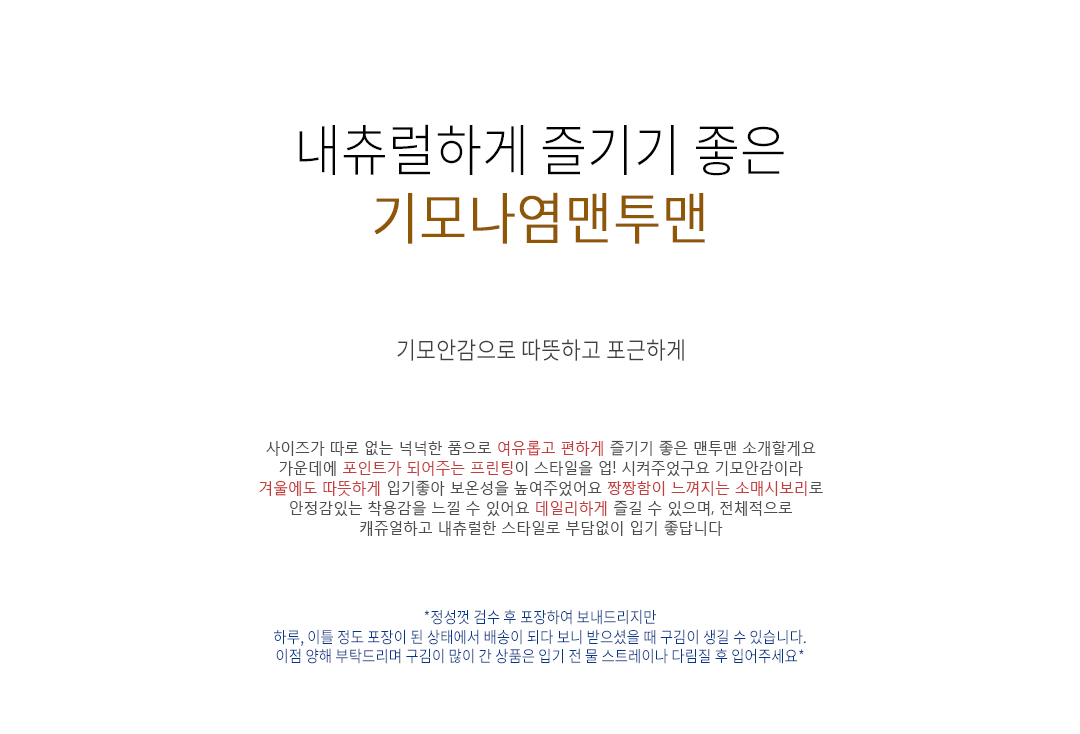 내츄럴하게 즐기기 좋은
기모나염맨투맨

기모안감으로 따뜻하고 포근하게

사이즈가 따로 없는 넉넉한 품으로 여유롭고 편하게 즐기기 좋은 맨투맨 소개할게요
가운데에 포인트가 되어주는 프린팅이 스타일을 업! 시켜주었구요 기모안감이라
겨울에도 따뜻하게 입기좋아 보온성을 높여주었어요 짱짱함이 느껴지는 소매시보리로
안정감있는 착용감을 느낄 수 있어요 데일리하게 즐길 수 있으며, 전체적으로
캐쥬얼하고 내츄럴한 스타일로 부담없이 입기 좋답니다

*정성껏 검수 후 포장하여 보내드리지만
하루, 이틀 정도 포장이 된 상태에서 배송이 되다 보니 받으셨을 때 구김이 생길 수 있습니다.
이점 양해 부탁드리며 구김이 많이 간 상품은 입기 전 물 스트레이나 다림질 후 입어주세요*